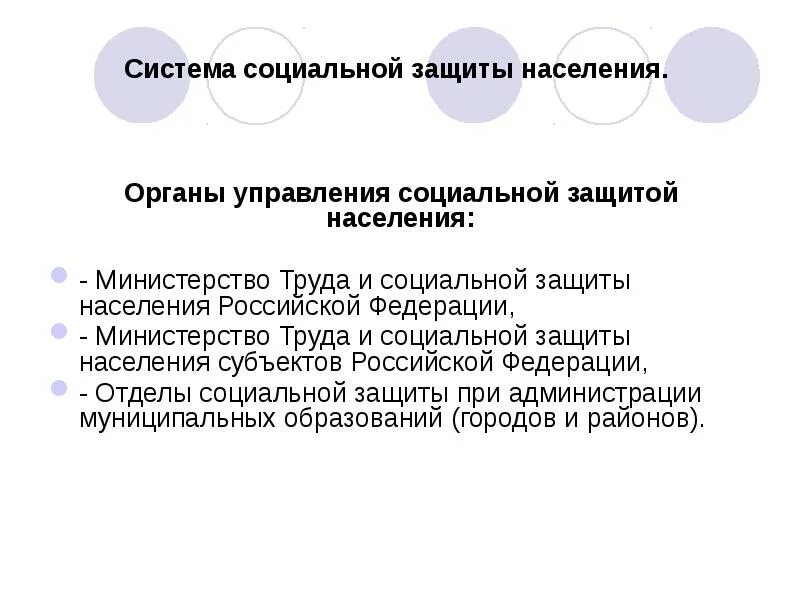 Система социальной защиты населения.

Органы управления социальной защитой населения:

- Министерство Труда и социальной защиты населения Российской Федерации,
- Министерство Труда и социальной защиты населения субъектов Российской Федерации,
- Отделы социальной защиты при администрации муниципальных образований (городов и районов).